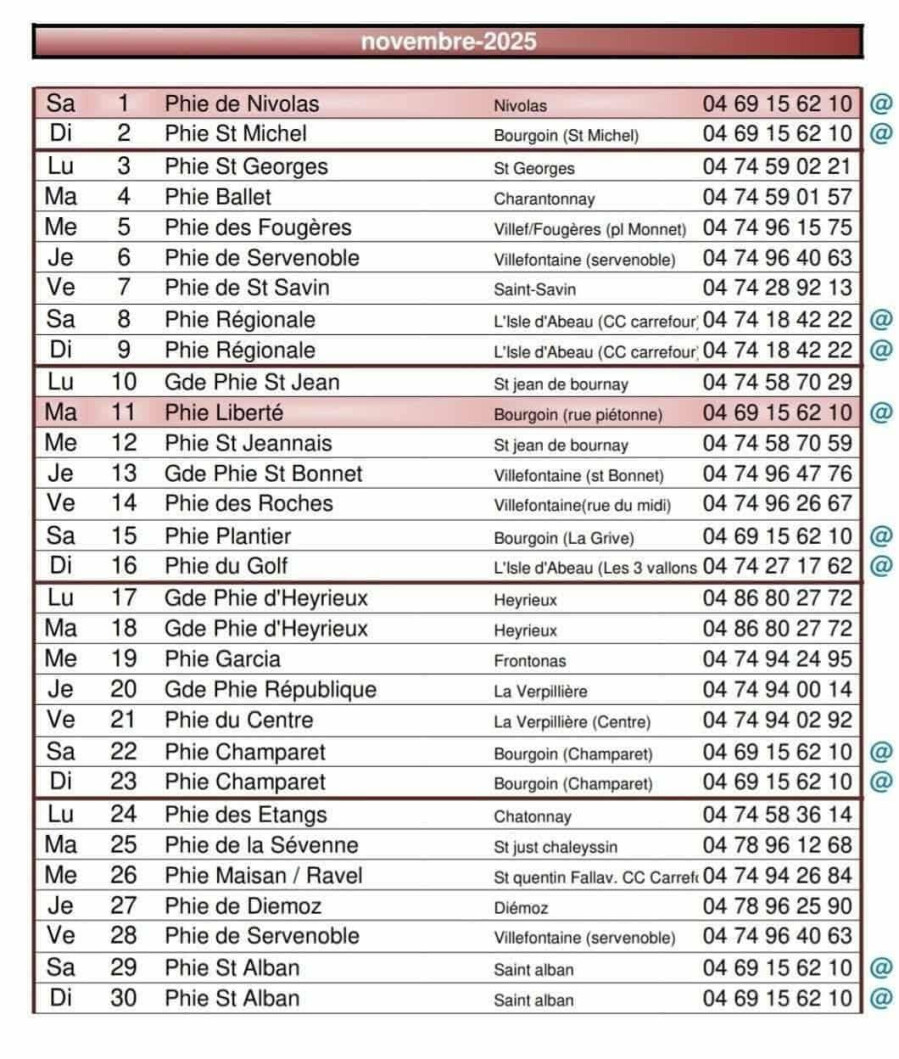 novembre-2025

| | | | | | |
|---|---|---|---|---|---|
| Sa | 1 | Phie de Nivolas | Nivolas | 04 69 15 62 10 | @ |
| Di | 2 | Phie St Michel | Bourgoin (St Michel) | 04 69 15 62 10 | @ |
| Lu | 3 | Phie St Georges | St Georges | 04 74 59 02 21 | |
| Ma | 4 | Phie Ballet | Charantonnay | 04 74 59 01 57 | |
| Me | 5 | Phie des Fougères | Villef/Fougères (pl Monnet) | 04 74 96 15 75 | |
| Je | 6 | Phie de Servenoble | Villefontaine (servenoble) | 04 74 96 40 63 | |
| Ve | 7 | Phie de St Savin | Saint-Savin | 04 74 28 92 13 | |
| Sa | 8 | Phie Régionale | L'Isle d'Abeau (CC carrefour) | 04 74 18 42 22 | @ |
| Di | 9 | Phie Régionale | L'Isle d'Abeau (CC carrefour) | 04 74 18 42 22 | @ |
| Lu | 10 | Gde Phie St Jean | St jean de bournay | 04 74 58 70 29 | |
| Ma | 11 | Phie Liberté | Bourgoin (rue piétonne) | 04 69 15 62 10 | @ |
| Me | 12 | Phie St Jeannais | St jean de bournay | 04 74 58 70 59 | |
| Je | 13 | Gde Phie St Bonnet | Villefontaine (st Bonnet) | 04 74 96 47 76 | |
| Ve | 14 | Phie des Roches | Villefontaine(rue du midi) | 04 74 96 26 67 | |
| Sa | 15 | Phie Plantier | Bourgoin (La Grive) | 04 69 15 62 10 | @ |
| Di | 16 | Phie du Golf | L'Isle d'Abeau (Les 3 vallons | 04 74 27 17 62 | @ |
| Lu | 17 | Gde Phie d'Heyrieux | Heyrieux | 04 86 80 27 72 | |
| Ma | 18 | Gde Phie d'Heyrieux | Heyrieux | 04 86 80 27 72 | |
| Me | 19 | Phie Garcia | Frontonas | 04 74 94 24 95 | |
| Je | 20 | Gde Phie République | La Verpillière | 04 74 94 00 14 | |
| Ve | 21 | Phie du Centre | La Verpillière (Centre) | 04 74 94 02 92 | |
| Sa | 22 | Phie Champaret | Bourgoin (Champaret) | 04 69 15 62 10 | @ |
| Di | 23 | Phie Champaret | Bourgoin (Champaret) | 04 69 15 62 10 | @ |
| Lu | 24 | Phie des Etangs | Chatonnay | 04 74 58 36 14 | |
| Ma | 25 | Phie de la Sévenne | St just chaleyssin | 04 78 96 12 68 | |
| Me | 26 | Phie Maisan / Ravel | St quentin Fallav. CC Carref | 04 74 94 26 84 | |
| Je | 27 | Phie de Diemoz | Diémoz | 04 78 96 25 90 | |
| Ve | 28 | Phie de Servenoble | Villefontaine (servenoble) | 04 74 96 40 63 | |
| Sa | 29 | Phie St Alban | Saint alban | 04 69 15 62 10 | @ |
| Di | 30 | Phie St Alban | Saint alban | 04 69 15 62 10 | @ |